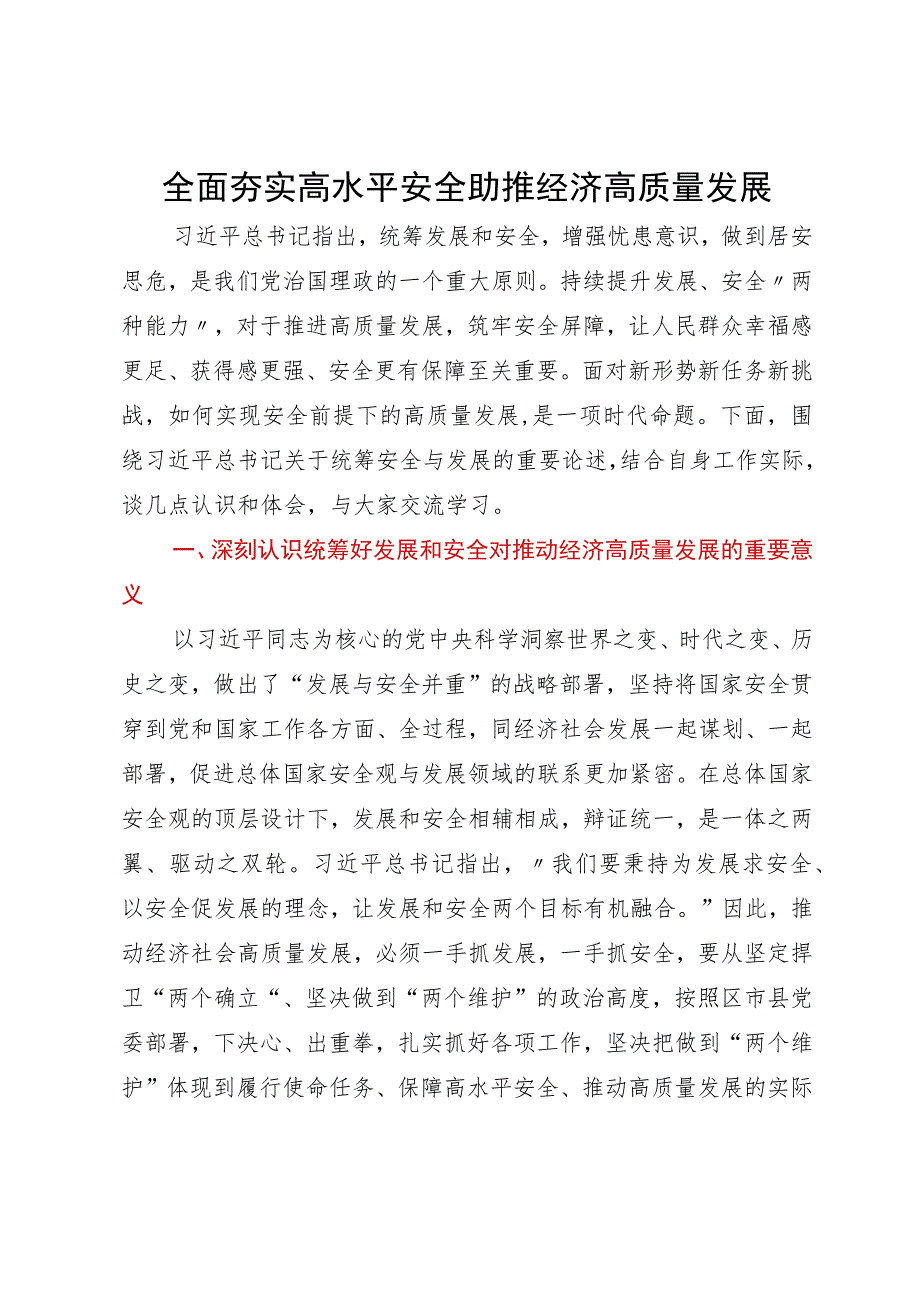 全面夯实高水平安全助推经济高质量发展

习近平总书记指出，统筹发展和安全，增强忧患意识，做到居安思危，是我们党治国理政的一个重大原则。持续提升发展、安全〃两种能力〃，对于推进高质量发展，筑牢安全屏障，让人民群众幸福感更足、获得感更强、安全更有保障至关重要。面对新形势新任务新挑战，如何实现安全前提下的高质量发展，是一项时代命题。下面，围绕习近平总书记关于统筹安全与发展的重要论述，结合自身工作实际，谈几点认识和体会，与大家交流学习。

一、深刻认识统筹好发展和安全对推动经济高质量发展的重要意义

以习近平同志为核心的党中央科学洞察世界之变、时代之变、历史之变，做出了“发展与安全并重”的战略部署，坚持将国家安全贯穿到党和国家工作各方面、全过程，同经济社会发展一起谋划、一起部署，促进总体国家安全观与发展领域的联系更加紧密。在总体国家安全观的顶层设计下，发展和安全相辅相成，辩证统一，是一体之两翼、驱动之双轮。习近平总书记指出，〃我们要秉持为发展求安全、以安全促发展的理念，让发展和安全两个目标有机融合。”因此，推动经济社会高质量发展，必须一手抓发展，一手抓安全，要从坚定捍卫“两个确立“、坚决做到“两个维护”的政治高度，按照区市县党委部署，下决心、出重拳，扎实抓好各项工作，坚决把做到“两个维护”体现到履行使命任务、保障高水平安全、推动高质量发展的实际